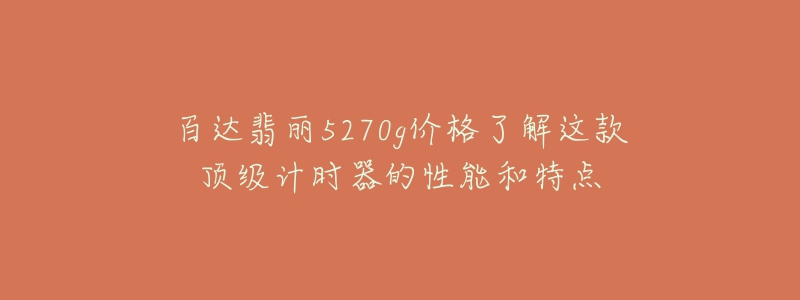 百达翡丽5270g价格了解这款顶级计时器的性能和特点